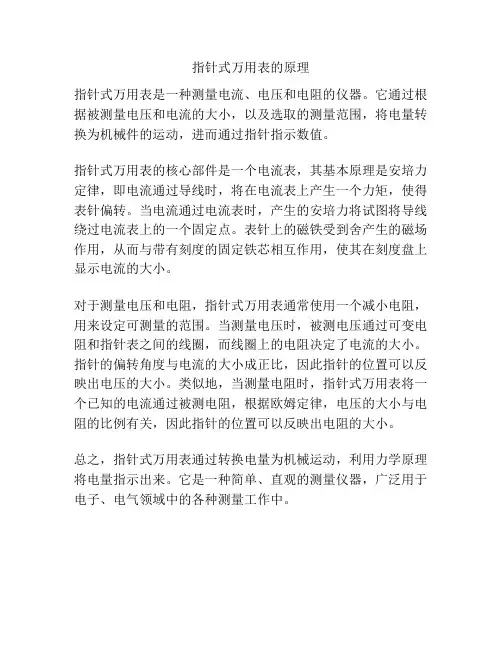 指针式万用表的原理

指针式万用表是一种测量电流、电压和电阻的仪器。它通过根据被测量电压和电流的大小，以及选取的测量范围，将电量转换为机械件的运动，进而通过指针指示数值。

指针式万用表的核心部件是一个电流表，其基本原理是安培力定律，即电流通过导线时，将在电流表上产生一个力矩，使得表针偏转。当电流通过电流表时，产生的安培力将试图将导线绕过电流表上的一个固定点。表针上的磁铁受到舍产生的磁场作用，从而与带有刻度的固定铁芯相互作用，使其在刻度盘上显示电流的大小。

对于测量电压和电阻，指针式万用表通常使用一个减小电阻，用来设定可测量的范围。当测量电压时，被测电压通过可变电阻和指针表之间的线圈，而线圈上的电阻决定了电流的大小。指针的偏转角度与电流的大小成正比，因此指针的位置可以反映出电压的大小。类似地，当测量电阻时，指针式万用表将一个已知的电流通过被测电阻，根据欧姆定律，电压的大小与电阻的比例有关，因此指针的位置可以反映出电阻的大小。

总之，指针式万用表通过转换电量为机械运动，利用力学原理将电量指示出来。它是一种简单、直观的测量仪器，广泛用于电子、电气领域中的各种测量工作中。